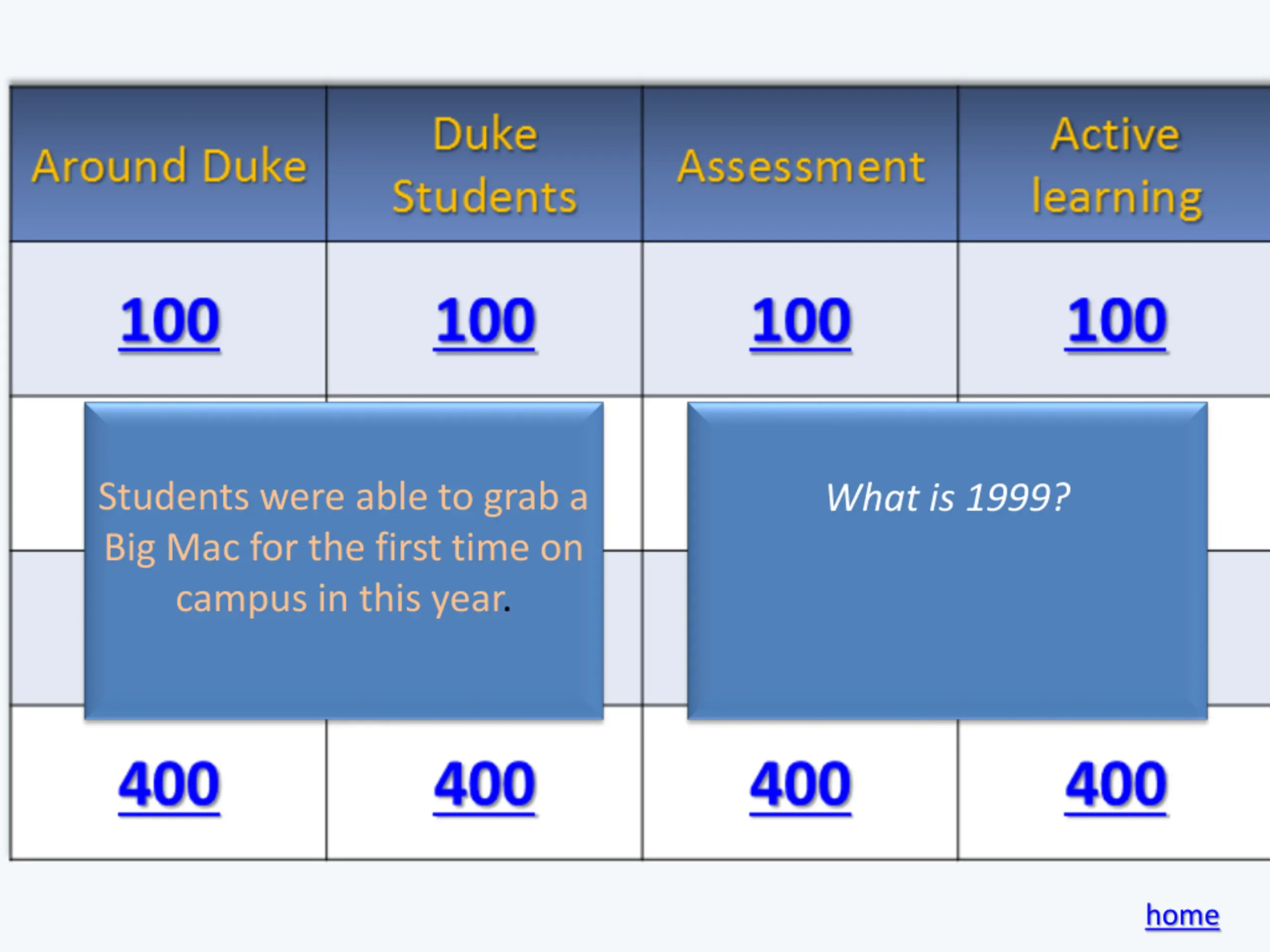 | Around Duke | Duke Students | Assessment | Active learning |
|---|---|---|---|
| 100 | 100 | 100 | 100 |
| 400 | 400 | 400 | 400 |

Students were able to grab a Big Mac for the first time on campus in this year.

What is 1999?

home